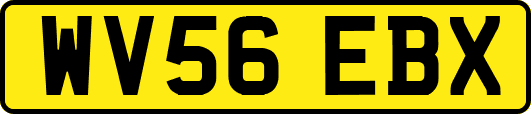 WV56 EBX